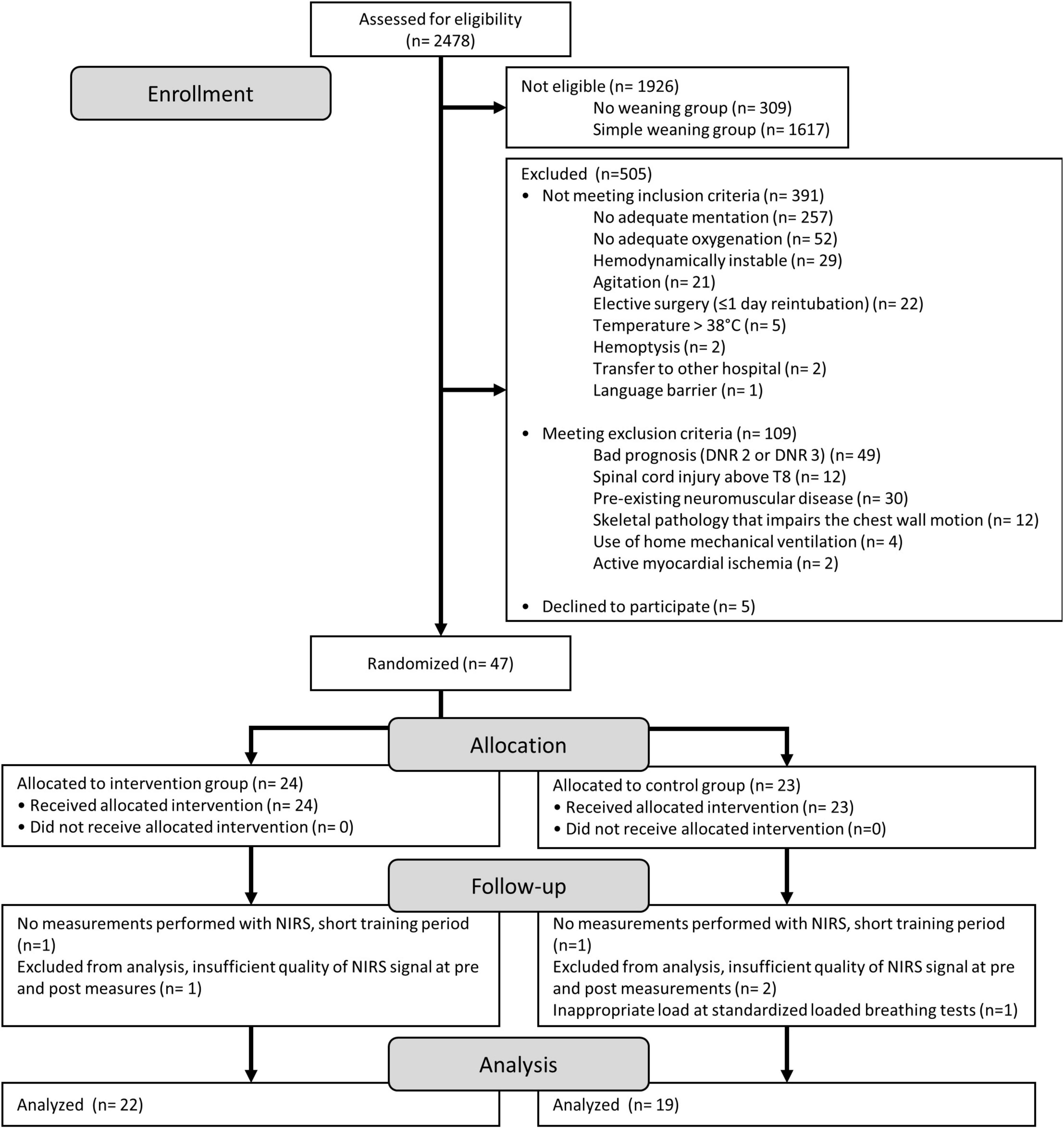 Assessed for eligibility
(n= 2478)

Enrollment

Not eligible (n= 1926)
No weaning group (n= 309)
Simple weaning group (n= 1617)

Excluded (n=505)
• Not meeting inclusion criteria (n= 391)
No adequate mentation (n= 257)
No adequate oxygenation (n= 52)
Hemodynamically instable (n= 29)
Agitation (n= 21)
Elective surgery (≤1 day reintubation) (n= 22)
Temperature > 38°C (n= 5)
Hemoptysis (n= 2)
Transfer to other hospital (n= 2)
Language barrier (n= 1)

• Meeting exclusion criteria (n= 109)
Bad prognosis (DNR 2 or DNR 3) (n= 49)
Spinal cord injury above T8 (n= 12)
Pre-existing neuromuscular disease (n= 30)
Skeletal pathology that impairs the chest wall motion (n= 12)
Use of home mechanical ventilation (n= 4)
Active myocardial ischemia (n= 2)

• Declined to participate (n= 5)

Randomized (n= 47)

Allocation

Allocated to intervention group (n= 24)
• Received allocated intervention (n= 24)
• Did not receive allocated intervention (n= 0)

Allocated to control group (n= 23)
• Received allocated intervention (n= 23)
• Did not receive allocated intervention (n=0)

Follow-up

No measurements performed with NIRS, short training period (n=1)
Excluded from analysis, insufficient quality of NIRS signal at pre and post measures (n= 1)

No measurements performed with NIRS, short training period (n=1)
Excluded from analysis, insufficient quality of NIRS signal at pre and post measurements (n= 2)
Inappropriate load at standardized loaded breathing tests (n=1)

Analysis

Analyzed (n= 22)

Analyzed (n= 19)